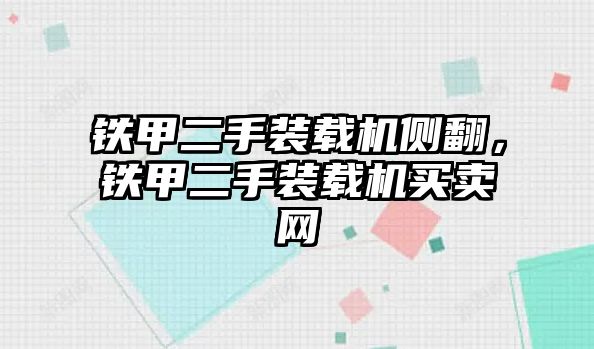 铁甲二手装载机侧翻，铁甲二手装载机买卖网